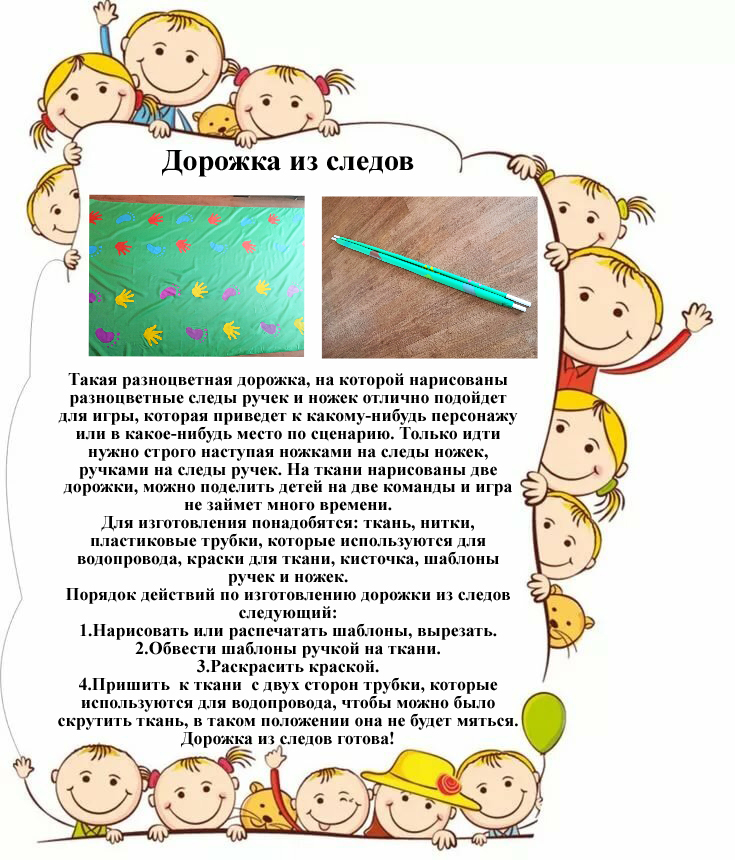 Дорожка из следов

Такая разноцветная дорожка, на которой нарисованы разноцветные следы ручек и ножек отлично подойдет для игры, которая приведет к какому-нибудь персонажу или в какое-нибудь место по сценарию. Только идти нужно строго наступая ножками на следы ножек, ручками на следы ручек. На ткани нарисованы две дорожки, можно поделить детей на две команды и игра не займет много времени.

Для изготовления понадобятся: ткань, нитки, пластиковые трубки, которые используются для водопровода, краски для ткани, кисточка, шаблоны ручек и ножек.

Порядок действий по изготовлению дорожки из следов следующий:

1.Нарисовать или распечатать шаблоны, вырезать.
2.Обвести шаблоны ручкой на ткани.
3.Раскрасить краской.
4.Пришить к ткани с двух сторон трубки, которые используются для водопровода, чтобы можно было скрутить ткань, в таком положении она не будет мяться.

Дорожка из следов готова!